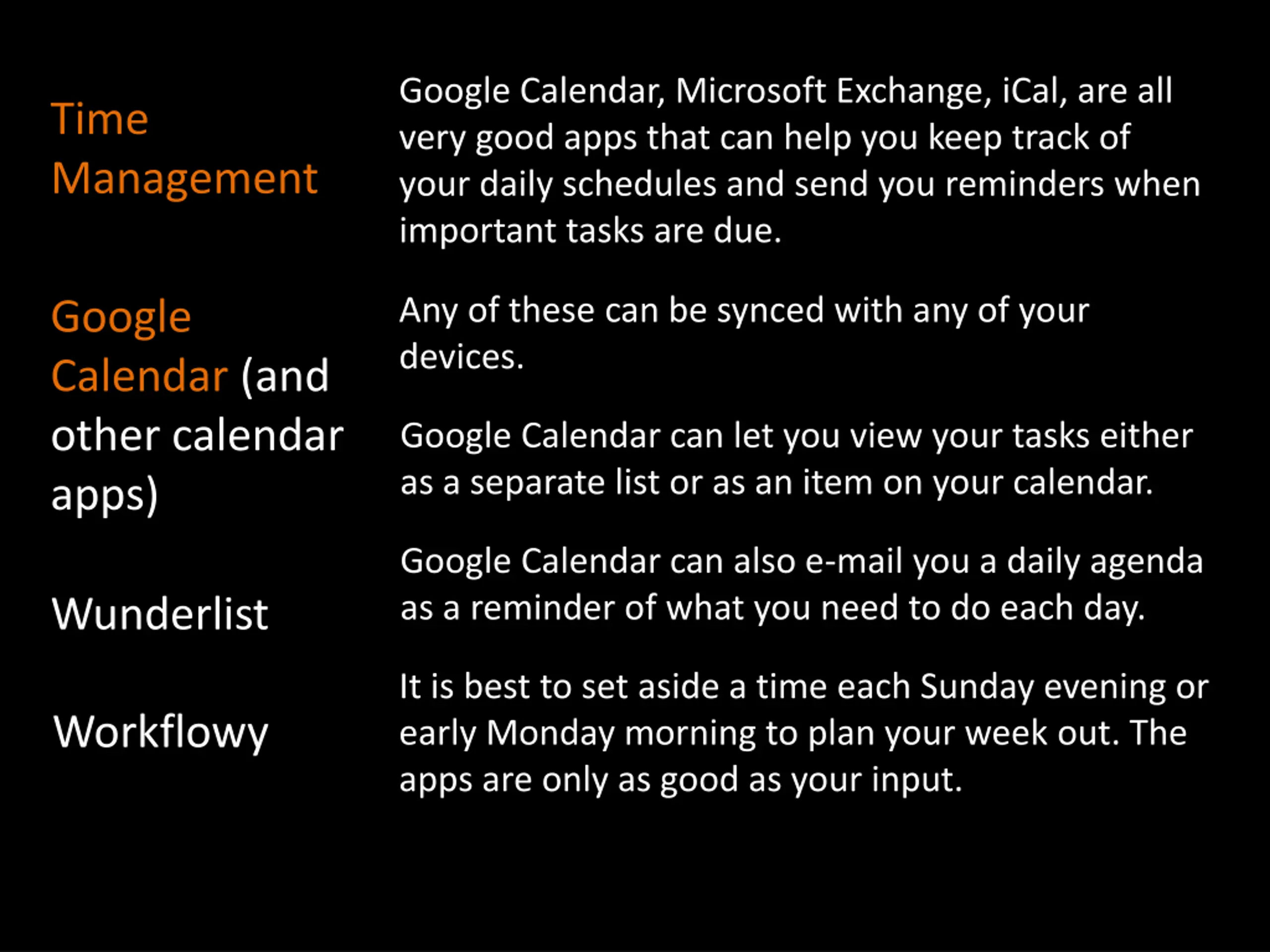 Time Management

Google Calendar (and other calendar apps)

Wunderlist

Workflowy

Google Calendar, Microsoft Exchange, iCal, are all very good apps that can help you keep track of your daily schedules and send you reminders when important tasks are due.

Any of these can be synced with any of your devices.

Google Calendar can let you view your tasks either as a separate list or as an item on your calendar.

Google Calendar can also e-mail you a daily agenda as a reminder of what you need to do each day.

It is best to set aside a time each Sunday evening or early Monday morning to plan your week out. The apps are only as good as your input.